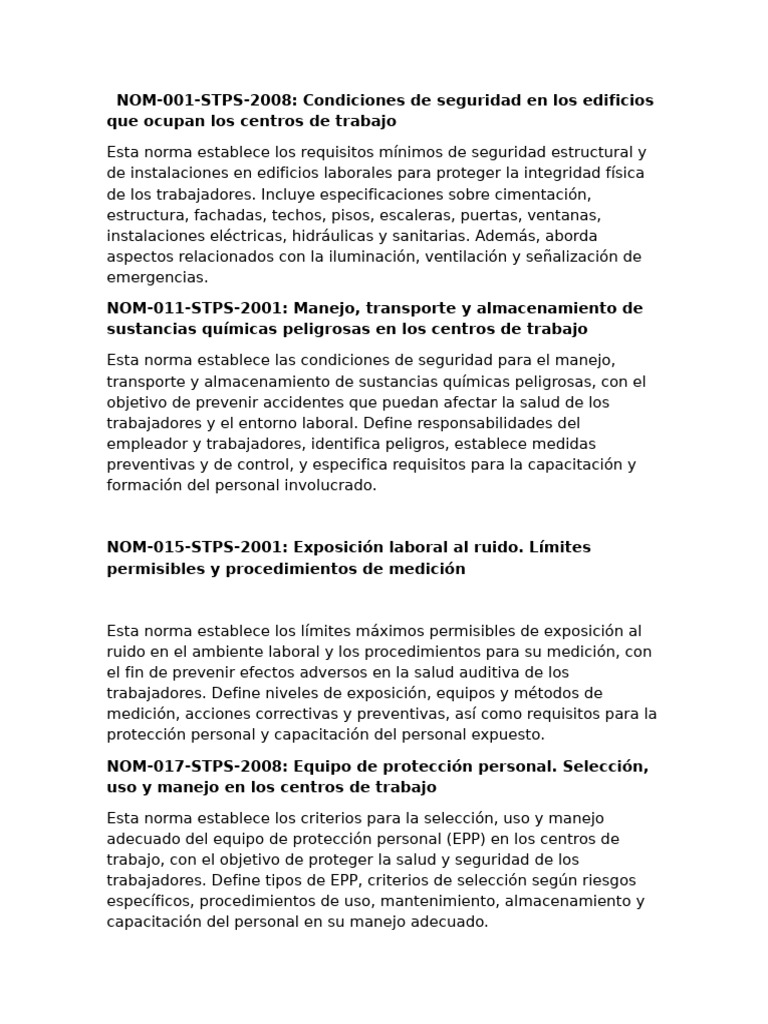 NOM-001-STPS-2008: Condiciones de seguridad en los edificios que ocupan los centros de trabajo

Esta norma establece los requisitos mínimos de seguridad estructural y de instalaciones en edificios laborales para proteger la integridad física de los trabajadores. Incluye especificaciones sobre cimentación, estructura, fachadas, techos, pisos, escaleras, puertas, ventanas, instalaciones eléctricas, hidráulicas y sanitarias. Además, aborda aspectos relacionados con la iluminación, ventilación y señalización de emergencias.

NOM-011-STPS-2001: Manejo, transporte y almacenamiento de sustancias químicas peligrosas en los centros de trabajo

Esta norma establece las condiciones de seguridad para el manejo, transporte y almacenamiento de sustancias químicas peligrosas, con el objetivo de prevenir accidentes que puedan afectar la salud de los trabajadores y el entorno laboral. Define responsabilidades del empleador y trabajadores, identifica peligros, establece medidas preventivas y de control, y especifica requisitos para la capacitación y formación del personal involucrado.

NOM-015-STPS-2001: Exposición laboral al ruido. Límites permisibles y procedimientos de medición

Esta norma establece los límites máximos permisibles de exposición al ruido en el ambiente laboral y los procedimientos para su medición, con el fin de prevenir efectos adversos en la salud auditiva de los trabajadores. Define niveles de exposición, equipos y métodos de medición, acciones correctivas y preventivas, así como requisitos para la protección personal y capacitación del personal expuesto.

NOM-017-STPS-2008: Equipo de protección personal. Selección, uso y manejo en los centros de trabajo

Esta norma establece los criterios para la selección, uso y manejo adecuado del equipo de protección personal (EPP) en los centros de trabajo, con el objetivo de proteger la salud y seguridad de los trabajadores. Define tipos de EPP, criterios de selección según riesgos específicos, procedimientos de uso, mantenimiento, almacenamiento y capacitación del personal en su manejo adecuado.